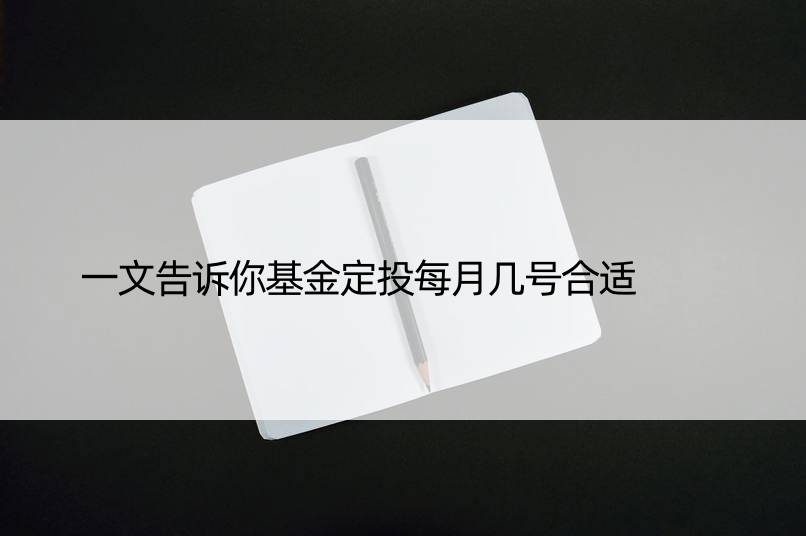 一文告诉你基金定投每月几号合适